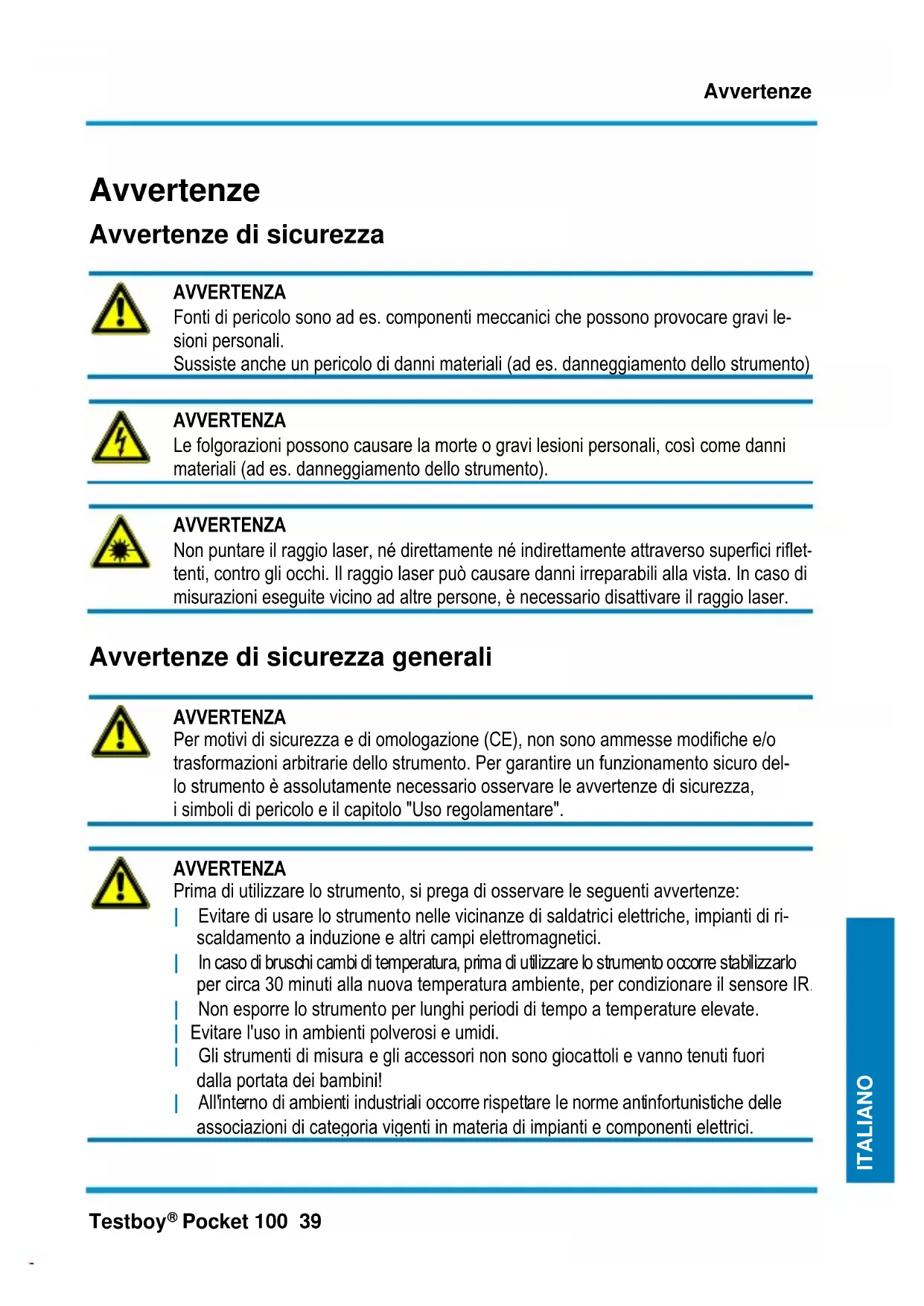 Avvertenze

Avvertenze

Avvertenze di sicurezza

AVVERTENZA
Fonti di pericolo sono ad es. componenti meccanici che possono provocare gravi lesioni personali.
Sussiste anche un pericolo di danni materiali (ad es. danneggiamento dello strumento)

AVVERTENZA
Le folgorazioni possono causare la morte o gravi lesioni personali, così come danni materiali (ad es. danneggiamento dello strumento).

AVVERTENZA
Non puntare il raggio laser, né direttamente né indirettamente attraverso superfici riflettenti, contro gli occhi. Il raggio laser può causare danni irreparabili alla vista. In caso di misurazioni eseguite vicino ad altre persone, è necessario disattivare il raggio laser.

Avvertenze di sicurezza generali

AVVERTENZA
Per motivi di sicurezza e di omologazione (CE), non sono ammesse modifiche e/o trasformazioni arbitrarie dello strumento. Per garantire un funzionamento sicuro dello strumento è assolutamente necessario osservare le avvertenze di sicurezza, i simboli di pericolo e il capitolo "Uso regolamentare".

AVVERTENZA
Prima di utilizzare lo strumento, si prega di osservare le seguenti avvertenze:
| Evitare di usare lo strumento nelle vicinanze di saldatrici elettriche, impianti di riscaldamento a induzione e altri campi elettromagnetici.
| In caso di bruschi cambi di temperatura, prima di utilizzare lo strumento occorre stabilizzarlo per circa 30 minuti alla nuova temperatura ambiente, per condizionare il sensore IR.
| Non esporre lo strumento per lunghi periodi di tempo a temperature elevate.
| Evitare l'uso in ambienti polverosi e umidi.
| Gli strumenti di misura e gli accessori non sono giocattoli e vanno tenuti fuori dalla portata dei bambini!
| All'interno di ambienti industriali occorre rispettare le norme antinfortunistiche delle associazioni di categoria vigenti in materia di impianti e componenti elettrici.

ITALIANO

Testboy® Pocket 100 39